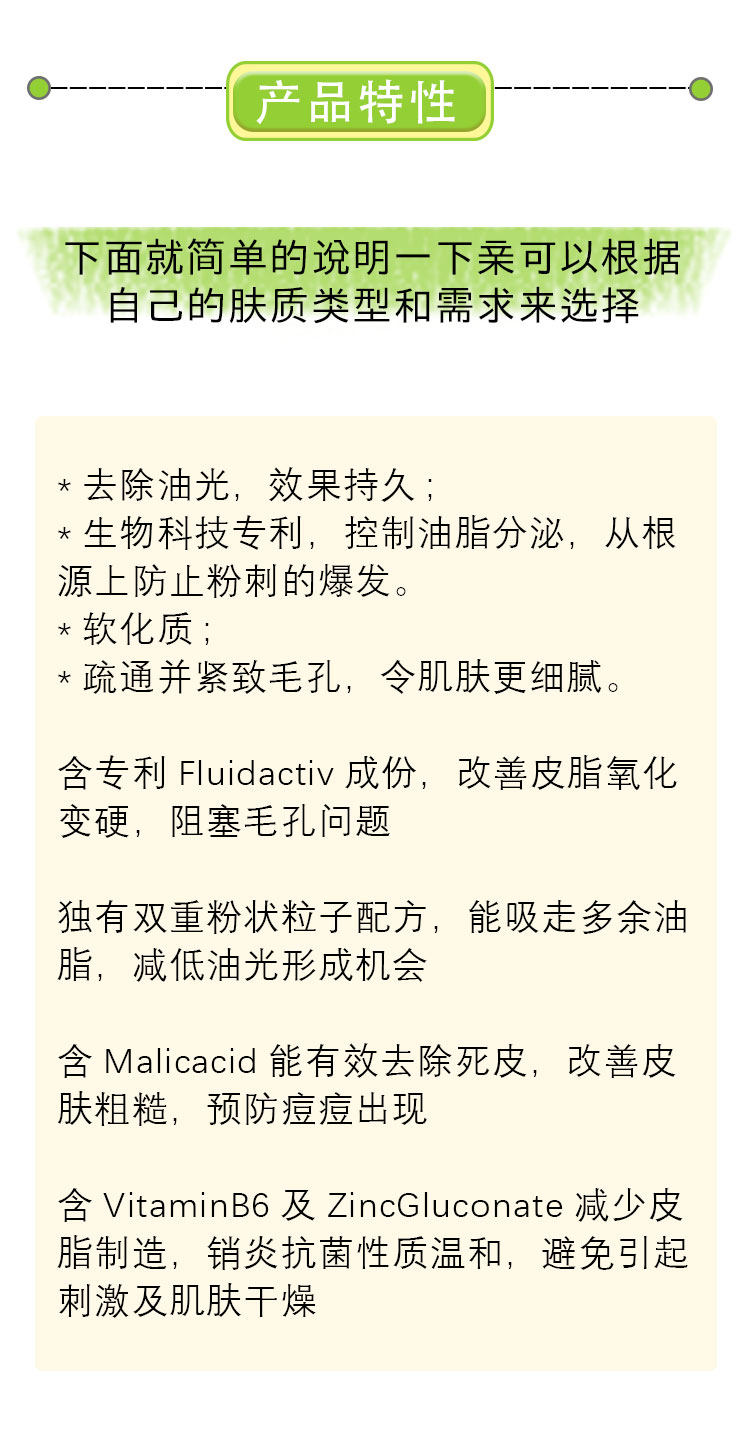 产品特性

下面就简单的说明一下亲可以根据自己的肤质类型和需求来选择

* 去除油光，效果持久；
* 生物科技专利，控制油脂分泌，从根源上防止粉刺的爆发。
* 软化质；
* 疏通并紧致毛孔，令肌肤更细腻。

含专利 Fluidactiv 成份，改善皮脂氧化变硬，阻塞毛孔问题

独有双重粉状粒子配方，能吸走多余油脂，减低油光形成机会

含 Malicacid 能有效去除死皮，改善皮肤粗糙，预防痘痘出现

含 VitaminB6 及 ZincGluconate 减少皮脂制造，销炎抗菌性质温和，避免引起刺激及肌肤干燥